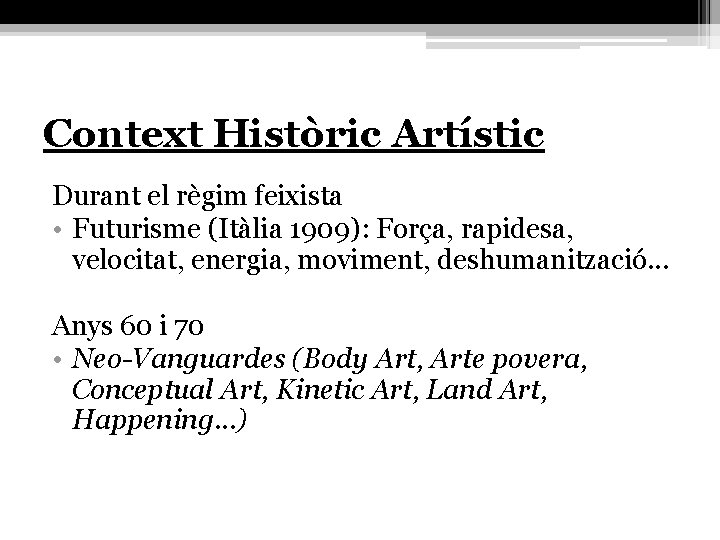 Context Històric Artístic

Durant el règim feixista

• Futurisme (Itàlia 1909): Força, rapidesa, velocitat, energia, moviment, deshumanització…

Anys 60 i 70

• Neo-Vanguardes (Body Art, Arte povera, Conceptual Art, Kinetic Art, Land Art, Happening…)